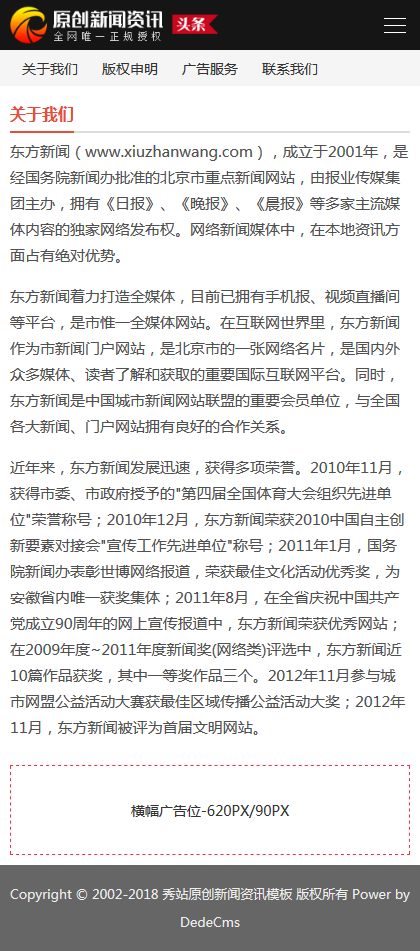 原创新闻资讯 头条
全网唯一正规授权

关于我们 版权申明 广告服务 联系我们

关于我们

东方新闻（www.xiuzhanwang.com），成立于2001年，是经国务院新闻办批准的北京市重点新闻网站，由报业传媒集团主办，拥有《日报》、《晚报》、《晨报》等多家主流媒体内容的独家网络发布权。网络新闻媒体中，在本地资讯方面占有绝对优势。

东方新闻着力打造全媒体，目前已拥有手机报、视频直播间等平台，是市惟一全媒体网站。在互联网世界里，东方新闻作为市新闻门户网站，是北京市的一张网络名片，是国内外众多媒体、读者了解和获取的重要国际互联网平台。同时，东方新闻是中国城市新闻网站联盟的重要会员单位，与全国各大新闻、门户网站拥有良好的合作关系。

近年来，东方新闻发展迅速，获得多项荣誉。2010年11月，获得市委、市政府授予的"第四届全国体育大会组织先进单位"荣誉称号；2010年12月，东方新闻荣获2010中国自主创新要素对接会"宣传工作先进单位"称号；2011年1月，国务院新闻办表彰世博网络报道，荣获最佳文化活动优秀奖，为安徽省内唯一获奖集体；2011年8月，在全省庆祝中国共产党成立90周年的网上宣传报道中，东方新闻荣获优秀网站；在2009年度~2011年度新闻奖(网络类)评选中，东方新闻近10篇作品获奖，其中一等奖作品三个。2012年11月参与城市网盟公益活动大赛获最佳区域传播公益活动大奖；2012年11月，东方新闻被评为首届文明网站。

横幅广告位-620PX/90PX

Copyright © 2002-2018 秀站原创新闻资讯模板 版权所有 Power by DedeCms